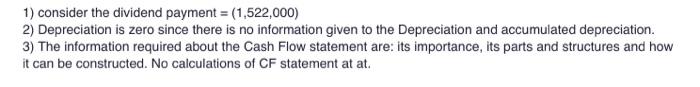 1) consider the dividend payment = (1,522,000)
2) Depreciation is zero since there is no information given to the Depreciation and accumulated depreciation.
3) The information required about the Cash Flow statement are: its importance, its parts and structures and how it can be constructed. No calculations of CF statement at at.